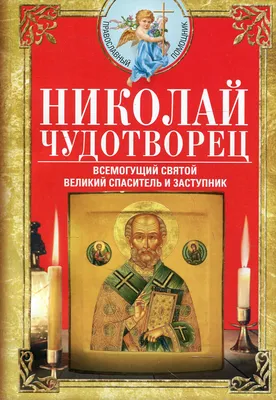 ПРАВОСЛАВНЫЙ ПОМОЩНИК

НИКОЛАЙ ЧУДОТВОРЕЦ

ВСЕМОГУЩИЙ СВЯТОЙ
ВЕЛИКИЙ СПАСИТЕЛЬ И ЗАСТУПНИК